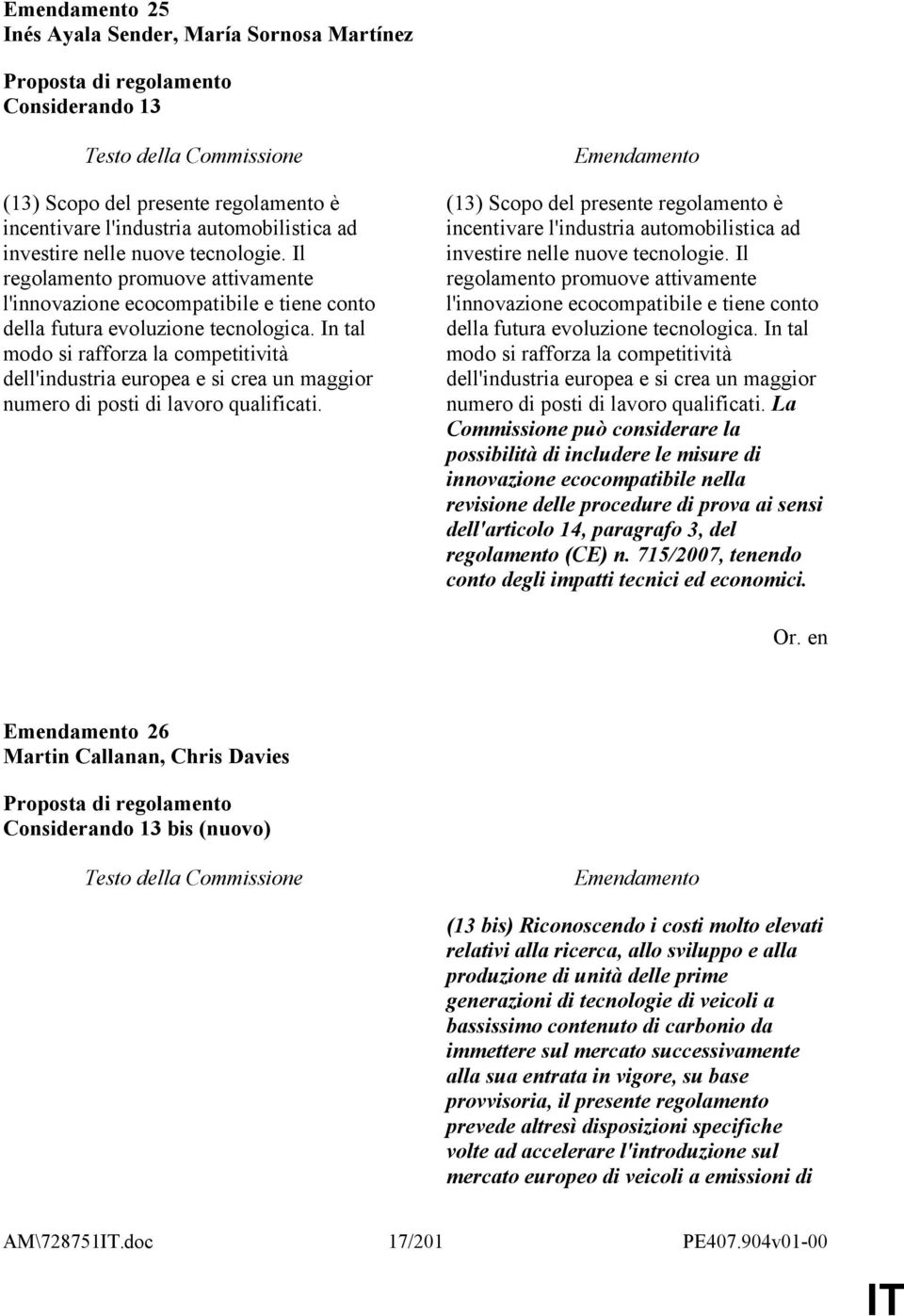 Emendamento 25
Inés Ayala Sender, María Sornosa Martínez

Proposta di regolamento
Considerando 13

Testo della Commissione

(13) Scopo del presente regolamento è incentivare l'industria automobilistica ad investire nelle nuove tecnologie. Il regolamento promuove attivamente l'innovazione ecocompatibile e tiene conto della futura evoluzione tecnologica. In tal modo si rafforza la competitività dell'industria europea e si crea un maggior numero di posti di lavoro qualificati.

Emendamento

(13) Scopo del presente regolamento è incentivare l'industria automobilistica ad investire nelle nuove tecnologie. Il regolamento promuove attivamente l'innovazione ecocompatibile e tiene conto della futura evoluzione tecnologica. In tal modo si rafforza la competitività dell'industria europea e si crea un maggior numero di posti di lavoro qualificati. La Commissione può considerare la possibilità di includere le misure di innovazione ecocompatibile nella revisione delle procedure di prova ai sensi dell'articolo 14, paragrafo 3, del regolamento (CE) n. 715/2007, tenendo conto degli impatti tecnici ed economici.

Or. en

Emendamento 26
Martin Callanan, Chris Davies

Proposta di regolamento
Considerando 13 bis (nuovo)

Testo della Commissione

Emendamento

(13 bis) Riconoscendo i costi molto elevati relativi alla ricerca, allo sviluppo e alla produzione di unità delle prime generazioni di tecnologie di veicoli a bassissimo contenuto di carbonio da immettere sul mercato successivamente alla sua entrata in vigore, su base provvisoria, il presente regolamento prevede altresì disposizioni specifiche volte ad accelerare l'introduzione sul mercato europeo di veicoli a emissioni di

AM\728751IT.doc 17/201 PE407.904v01-00

IT